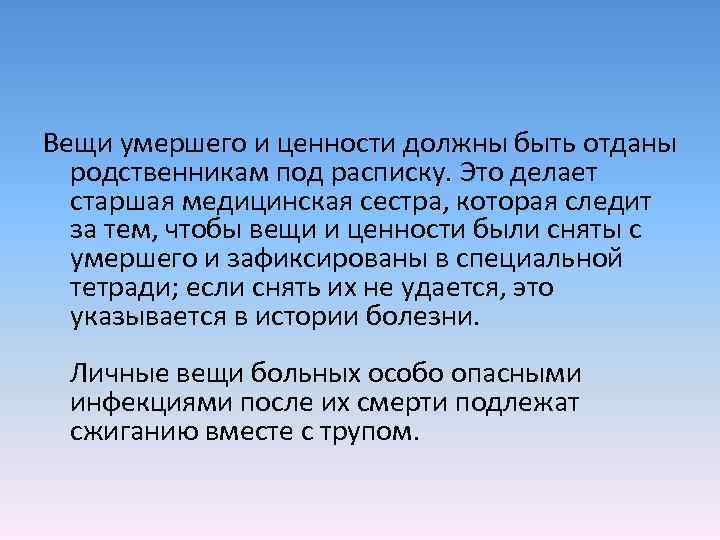 Вещи умершего и ценности должны быть отданы родственникам под расписку. Это делает старшая медицинская сестра, которая следит за тем, чтобы вещи и ценности были сняты с умершего и зафиксированы в специальной тетради; если снять их не удается, это указывается в истории болезни.

Личные вещи больных особо опасными инфекциями после их смерти подлежат сжиганию вместе с трупом.